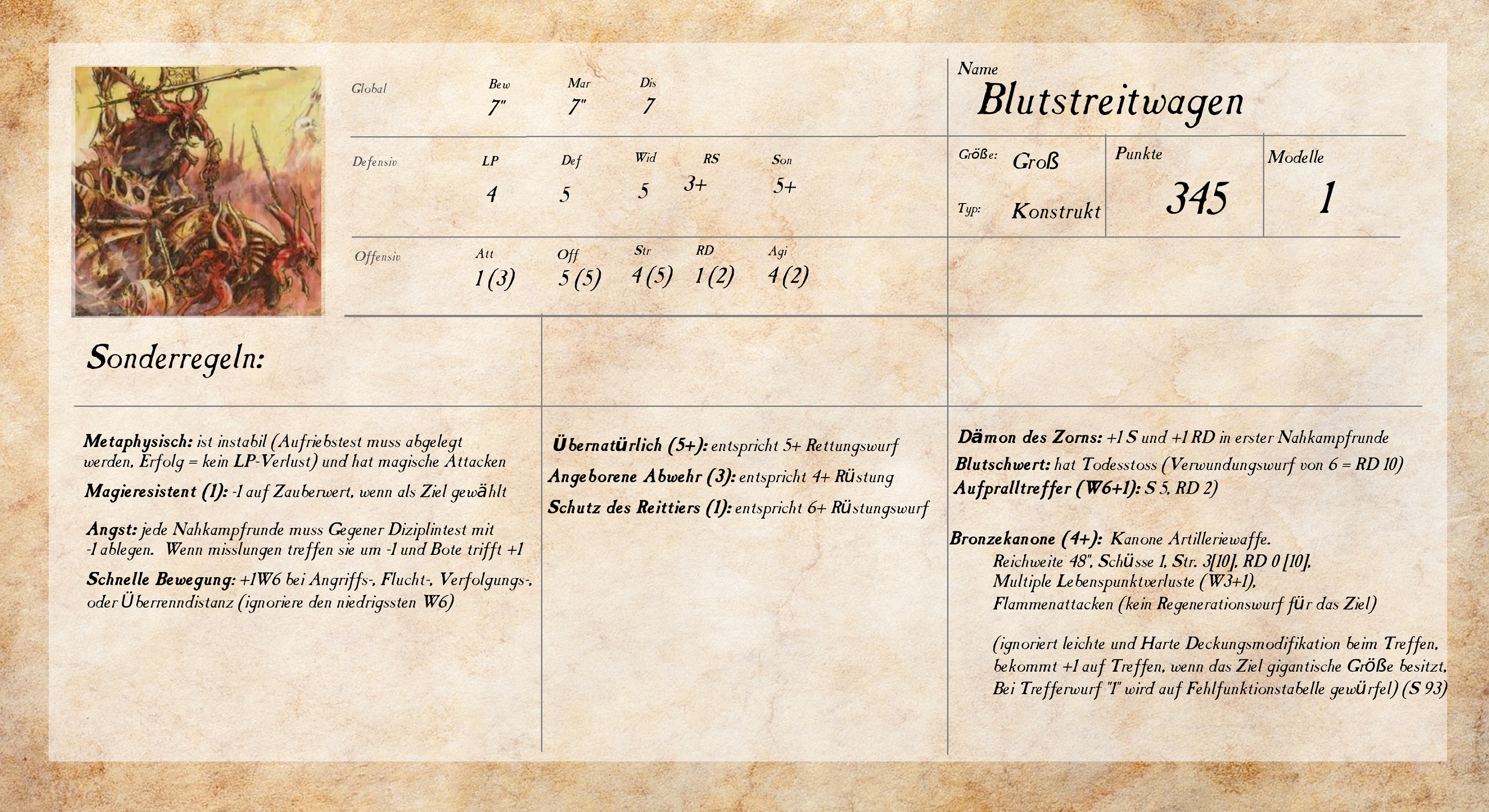 Global

| Bew | Mar | Dis |
|---|---|---|
| 7" | 7" | 7 |

Defensiv

| LP | Def | Wid | RS | Son |
|---|---|---|---|---|
| 4 | 5 | 5 | 3+ | 5+ |

Offensiv

| Att | Off | Str | RD | Agi |
|---|---|---|---|---|
| 1 (3) | 5 (5) | 4 (5) | 1 (2) | 4 (2) |

Name
Blutstreitwagen

Größe: Groß
Typ: Konstrukt

Punkte
345

Modelle
1

Sonderregeln:

Metaphysisch: ist instabil (Aufriebstest muss abgelegt werden, Erfolg = kein LP-Verlust) und hat magische Attacken

Magieresistent (1): -1 auf Zauberwert, wenn als Ziel gewählt

Angst: jede Nahkampfrunde muss Gegener Diziplintest mit -1 ablegen. Wenn misslungen treffen sie um -1 und Bote trifft +1

Schnelle Bewegung: +1W6 bei Angriffs-, Flucht-, Verfolgungs-, oder Überrenndistanz (ignoriere den niedrigssten W6)

Übernatürlich (5+): entspricht 5+ Rettungswurf

Angeborene Abwehr (3): entspricht 4+ Rüstung

Schutz des Reittiers (1): entspricht 6+ Rüstungswurf

Dämon des Zorns: +1 S und +1 RD in erster Nahkampfrunde

Blutschwert: hat Todesstoss (Verwundungswurf von 6 = RD 10)

Aufpralltreffer (W6+1): S 5, RD 2)

Bronzekanone (4+): Kanone Artilleriewaffe.
Reichweite 48", Schüsse 1, Str. 3[10], RD 0 [10],
Multiple Lebenspunktverluste (W3+1),
Flammenattacken (kein Regenerationswurf für das Ziel)

(ignoriert leichte und Harte Deckungsmodifikation beim Treffen, bekommt +1 auf Treffen, wenn das Ziel gigantische Größe besitzt, Bei Trefferwurf "1" wird auf Fehlfunktionstabelle gewürfel) (S 93)